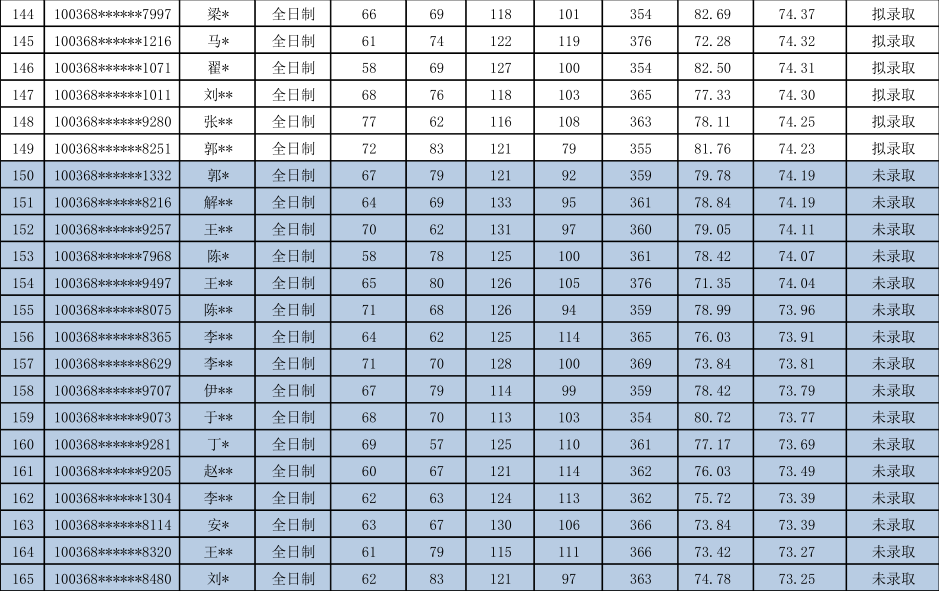 | 144 | 100368******7997 | 梁* | 全日制 | 66 | 69 | 118 | 101 | 354 | 82.69 | 74.37 | 拟录取 |
|---|---|---|---|---|---|---|---|---|---|---|---|
| 145 | 100368******1216 | 马* | 全日制 | 61 | 74 | 122 | 119 | 376 | 72.28 | 74.32 | 拟录取 |
| 146 | 100368******1071 | 翟* | 全日制 | 58 | 69 | 127 | 100 | 354 | 82.50 | 74.31 | 拟录取 |
| 147 | 100368******1011 | 刘** | 全日制 | 68 | 76 | 118 | 103 | 365 | 77.33 | 74.30 | 拟录取 |
| 148 | 100368******9280 | 张** | 全日制 | 77 | 62 | 116 | 108 | 363 | 78.11 | 74.25 | 拟录取 |
| 149 | 100368******8251 | 郭** | 全日制 | 72 | 83 | 121 | 79 | 355 | 81.76 | 74.23 | 拟录取 |
| 150 | 100368******1332 | 郭* | 全日制 | 67 | 79 | 121 | 92 | 359 | 79.78 | 74.19 | 未录取 |
| 151 | 100368******8216 | 解** | 全日制 | 64 | 69 | 133 | 95 | 361 | 78.84 | 74.19 | 未录取 |
| 152 | 100368******9257 | 王** | 全日制 | 70 | 62 | 131 | 97 | 360 | 79.05 | 74.11 | 未录取 |
| 153 | 100368******7968 | 陈* | 全日制 | 58 | 78 | 125 | 100 | 361 | 78.42 | 74.07 | 未录取 |
| 154 | 100368******9497 | 王** | 全日制 | 65 | 80 | 126 | 105 | 376 | 71.35 | 74.04 | 未录取 |
| 155 | 100368******8075 | 陈** | 全日制 | 71 | 68 | 126 | 94 | 359 | 78.99 | 73.96 | 未录取 |
| 156 | 100368******8365 | 李** | 全日制 | 64 | 62 | 125 | 114 | 365 | 76.03 | 73.91 | 未录取 |
| 157 | 100368******8629 | 李** | 全日制 | 71 | 70 | 128 | 100 | 369 | 73.84 | 73.81 | 未录取 |
| 158 | 100368******9707 | 伊** | 全日制 | 67 | 79 | 114 | 99 | 359 | 78.42 | 73.79 | 未录取 |
| 159 | 100368******9073 | 于** | 全日制 | 68 | 70 | 113 | 103 | 354 | 80.72 | 73.77 | 未录取 |
| 160 | 100368******9281 | 丁* | 全日制 | 69 | 57 | 125 | 110 | 361 | 77.17 | 73.69 | 未录取 |
| 161 | 100368******9205 | 赵** | 全日制 | 60 | 67 | 121 | 114 | 362 | 76.03 | 73.49 | 未录取 |
| 162 | 100368******1304 | 李** | 全日制 | 62 | 63 | 124 | 113 | 362 | 75.72 | 73.39 | 未录取 |
| 163 | 100368******8114 | 安* | 全日制 | 63 | 67 | 130 | 106 | 366 | 73.84 | 73.39 | 未录取 |
| 164 | 100368******8320 | 王** | 全日制 | 61 | 79 | 115 | 111 | 366 | 73.42 | 73.27 | 未录取 |
| 165 | 100368******8480 | 刘* | 全日制 | 62 | 83 | 121 | 97 | 363 | 74.78 | 73.25 | 未录取 |